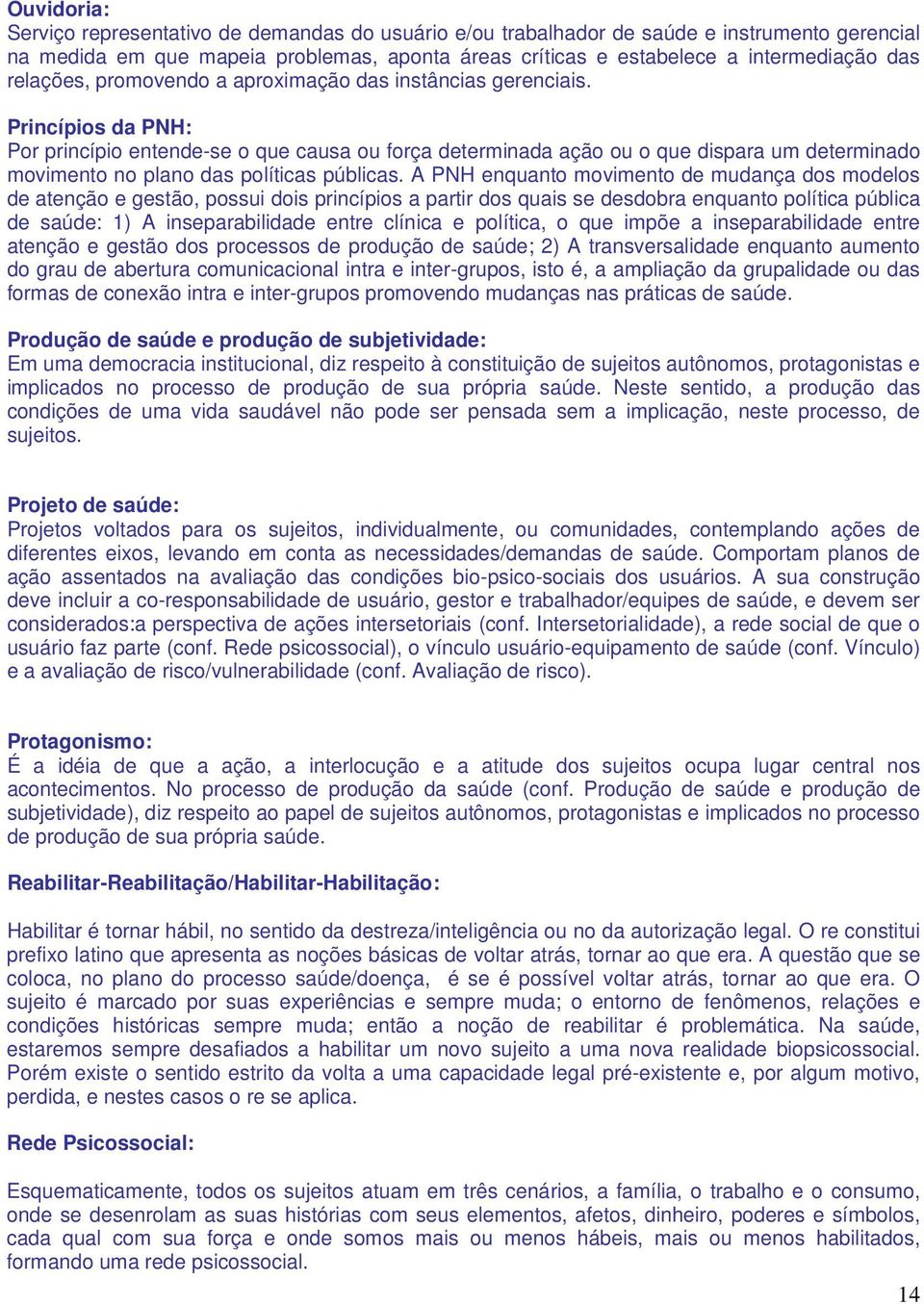 Ouvidoria:
Serviço representativo de demandas do usuário e/ou trabalhador de saúde e instrumento gerencial na medida em que mapeia problemas, aponta áreas críticas e estabelece a intermediação das relações, promovendo a aproximação das instâncias gerenciais.

Princípios da PNH:
Por princípio entende-se o que causa ou força determinada ação ou o que dispara um determinado movimento no plano das políticas públicas. A PNH enquanto movimento de mudança dos modelos de atenção e gestão, possui dois princípios a partir dos quais se desdobra enquanto política pública de saúde: 1) A inseparabilidade entre clínica e política, o que impõe a inseparabilidade entre atenção e gestão dos processos de produção de saúde; 2) A transversalidade enquanto aumento do grau de abertura comunicacional intra e inter-grupos, isto é, a ampliação da grupalidade ou das formas de conexão intra e inter-grupos promovendo mudanças nas práticas de saúde.

Produção de saúde e produção de subjetividade:
Em uma democracia institucional, diz respeito à constituição de sujeitos autônomos, protagonistas e implicados no processo de produção de sua própria saúde. Neste sentido, a produção das condições de uma vida saudável não pode ser pensada sem a implicação, neste processo, de sujeitos.

Projeto de saúde:
Projetos voltados para os sujeitos, individualmente, ou comunidades, contemplando ações de diferentes eixos, levando em conta as necessidades/demandas de saúde. Comportam planos de ação assentados na avaliação das condições bio-psico-sociais dos usuários. A sua construção deve incluir a co-responsabilidade de usuário, gestor e trabalhador/equipes de saúde, e devem ser considerados:a perspectiva de ações intersetoriais (conf. Intersetorialidade), a rede social de que o usuário faz parte (conf. Rede psicossocial), o vínculo usuário-equipamento de saúde (conf. Vínculo) e a avaliação de risco/vulnerabilidade (conf. Avaliação de risco).

Protagonismo:
É a idéia de que a ação, a interlocução e a atitude dos sujeitos ocupa lugar central nos acontecimentos. No processo de produção da saúde (conf. Produção de saúde e produção de subjetividade), diz respeito ao papel de sujeitos autônomos, protagonistas e implicados no processo de produção de sua própria saúde.

Reabilitar-Reabilitação/Habilitar-Habilitação:

Habilitar é tornar hábil, no sentido da destreza/inteligência ou no da autorização legal. O re constitui prefixo latino que apresenta as noções básicas de voltar atrás, tornar ao que era. A questão que se coloca, no plano do processo saúde/doença, é se é possível voltar atrás, tornar ao que era. O sujeito é marcado por suas experiências e sempre muda; o entorno de fenômenos, relações e condições históricas sempre muda; então a noção de reabilitar é problemática. Na saúde, estaremos sempre desafiados a habilitar um novo sujeito a uma nova realidade biopsicossocial. Porém existe o sentido estrito da volta a uma capacidade legal pré-existente e, por algum motivo, perdida, e nestes casos o re se aplica.

Rede Psicossocial:

Esquematicamente, todos os sujeitos atuam em três cenários, a família, o trabalho e o consumo, onde se desenrolam as suas histórias com seus elementos, afetos, dinheiro, poderes e símbolos, cada qual com sua força e onde somos mais ou menos hábeis, mais ou menos habilitados, formando uma rede psicossocial.

14